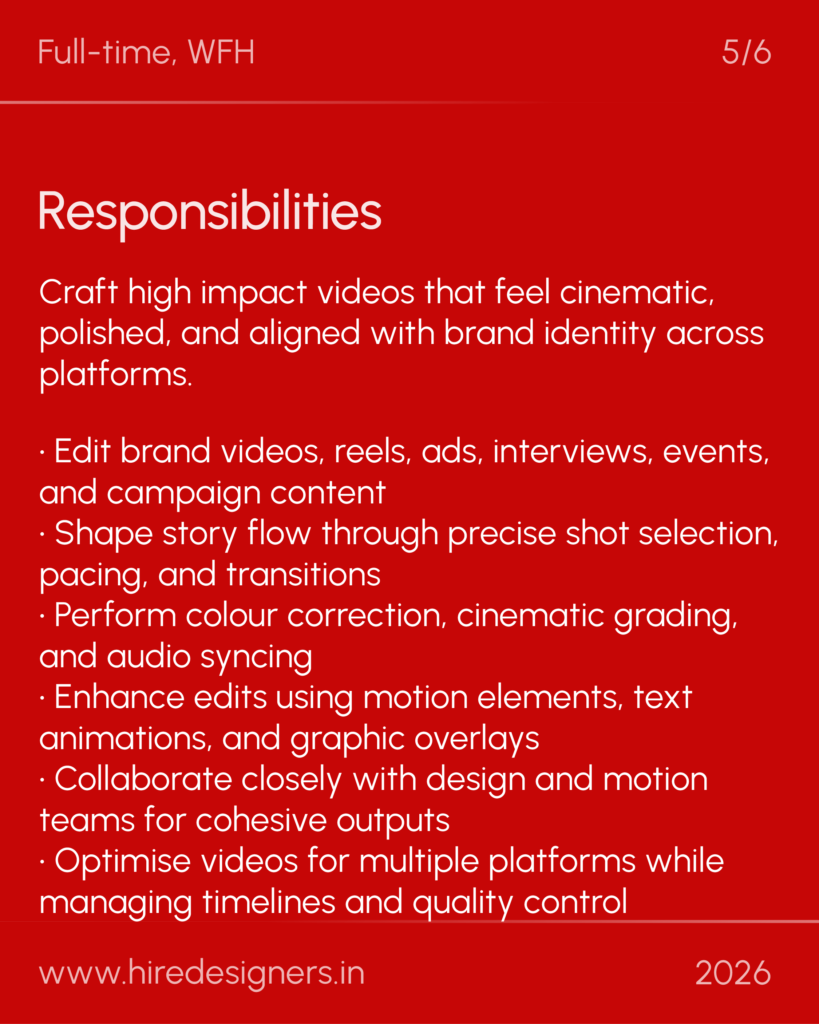 Full-time, WFH 5/6

Responsibilities

Craft high impact videos that feel cinematic, polished, and aligned with brand identity across platforms.

• Edit brand videos, reels, ads, interviews, events, and campaign content
• Shape story flow through precise shot selection, pacing, and transitions
• Perform colour correction, cinematic grading, and audio syncing
• Enhance edits using motion elements, text animations, and graphic overlays
• Collaborate closely with design and motion teams for cohesive outputs
• Optimise videos for multiple platforms while managing timelines and quality control

www.hiredesigners.in 2026